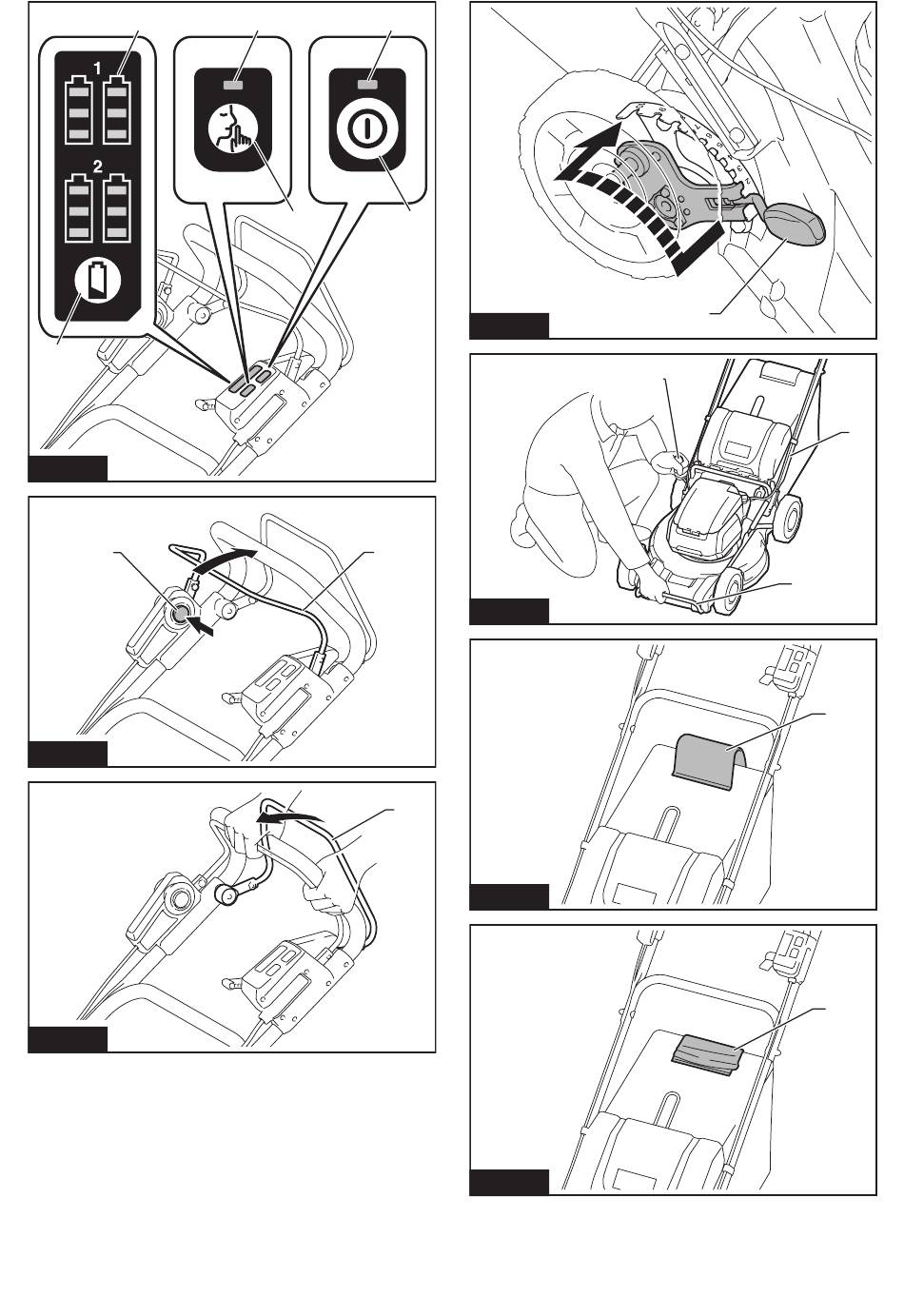 1

2